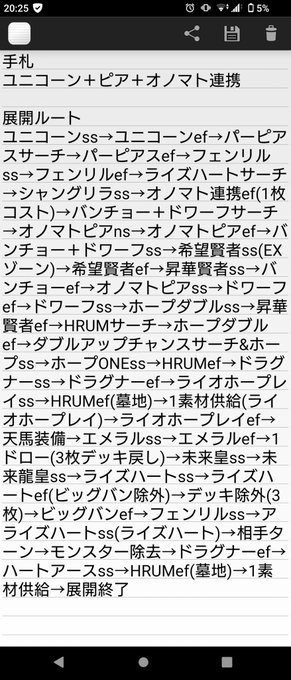 20:25 5%

手札
ユニコーン＋ピア＋オノマト連携

展開ルート
ユニコーンss→ユニコーンef→パーピアスサーチ→パーピアスef→フェンリルss→フェンリルef→ライズハートサーチ→シャングリラss→オノマト連携ef(1枚コスト)→バンチョー＋ドワーフサーチ→オノマトピアns→オノマトピアef→バンチョー＋ドワーフss→希望賢者ss(EXゾーン)→希望賢者ef→昇華賢者ss→バンチョーef→オノマトピアss→ドワーフef→ドワーフss→ホープダブルss→昇華賢者ef→HRUMサーチ→ホープダブルef→ダブルアップチャンスサーチ&ホープss→ホープONEss→HRUMef→ドラグナーss→ドラグナーef→ライオホープレイss→HRUMef(墓地)→1素材供給(ライオホープレイ)→ライオホープレイef→天馬装備→エメラルss→エメラルef→1ドロー(3枚デッキ戻し)→未来皇ss→未来龍皇ss→ライズハートss→ライズハートef(ビッグバン除外)→デッキ除外(3枚)→ビッグバンef→フェンリルss→アライズハートss(ライズハート)→相手ターン→モンスター除去→ドラグナーef→ハートアースss→HRUMef(墓地)→1素材供給→展開終了